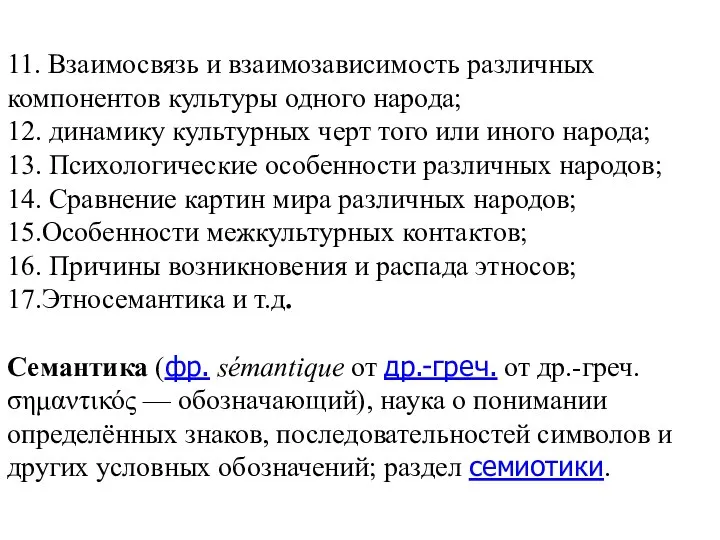 11. Взаимосвязь и взаимозависимость различных компонентов культуры одного народа;
12. динамику культурных черт того или иного народа;
13. Психологические особенности различных народов;
14. Сравнение картин мира различных народов;
15.Особенности межкультурных контактов;
16. Причины возникновения и распада этносов;
17.Этносемантика и т.д.

Семантика (фр. sémantique от др.-греч. от др.-греч. σημαντικός — обозначающий), наука о понимании определённых знаков, последовательностей символов и других условных обозначений; раздел семиотики.